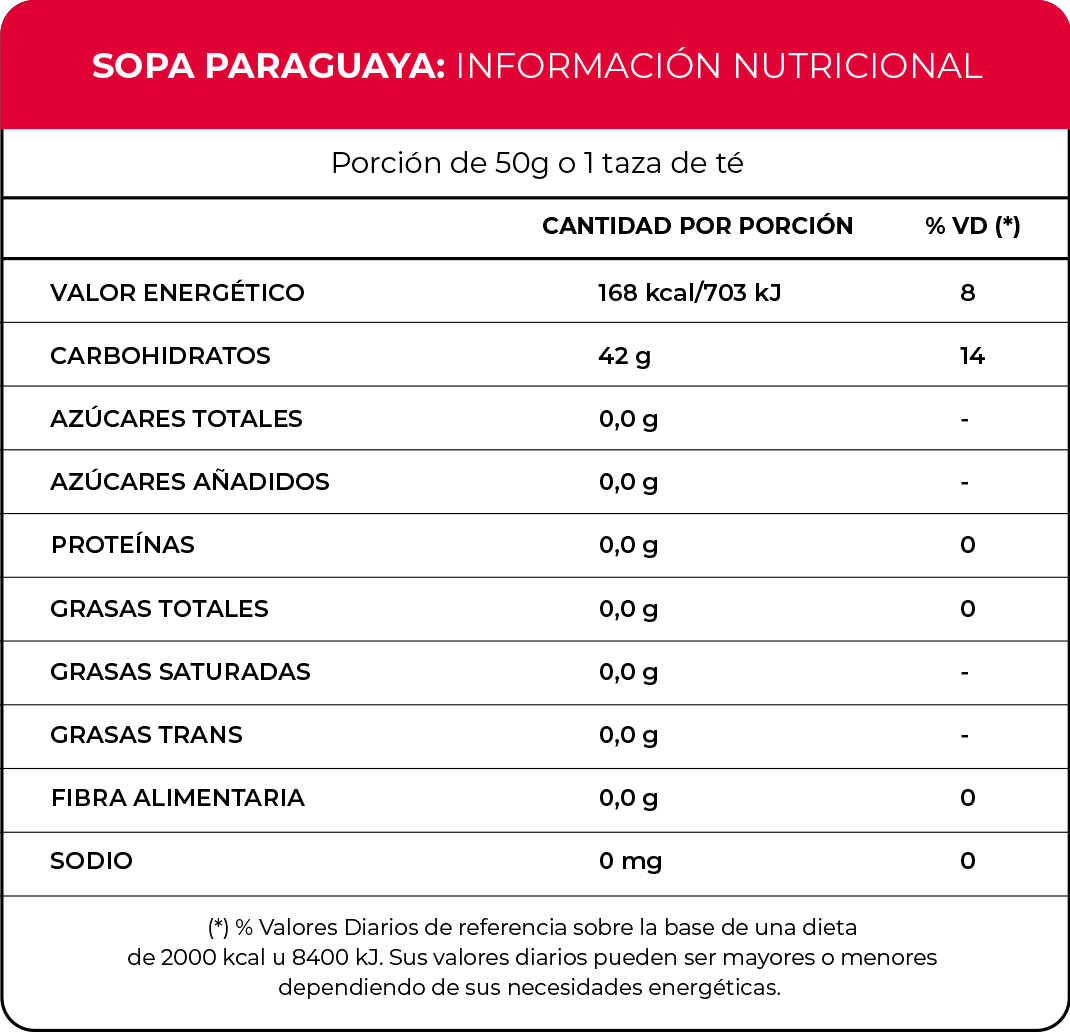 SOPA PARAGUAYA: INFORMACIÓN NUTRICIONAL

Porción de 50g o 1 taza de té

| | CANTIDAD POR PORCIÓN | % VD (*) |
|---|---|---|
| VALOR ENERGÉTICO | 168 kcal/703 kJ | 8 |
| CARBOHIDRATOS | 42 g | 14 |
| AZÚCARES TOTALES | 0,0 g | - |
| AZÚCARES AÑADIDOS | 0,0 g | - |
| PROTEÍNAS | 0,0 g | 0 |
| GRASAS TOTALES | 0,0 g | 0 |
| GRASAS SATURADAS | 0,0 g | - |
| GRASAS TRANS | 0,0 g | - |
| FIBRA ALIMENTARIA | 0,0 g | 0 |
| SODIO | 0 mg | 0 |

(*) % Valores Diarios de referencia sobre la base de una dieta de 2000 kcal u 8400 kJ. Sus valores diarios pueden ser mayores o menores dependiendo de sus necesidades energéticas.